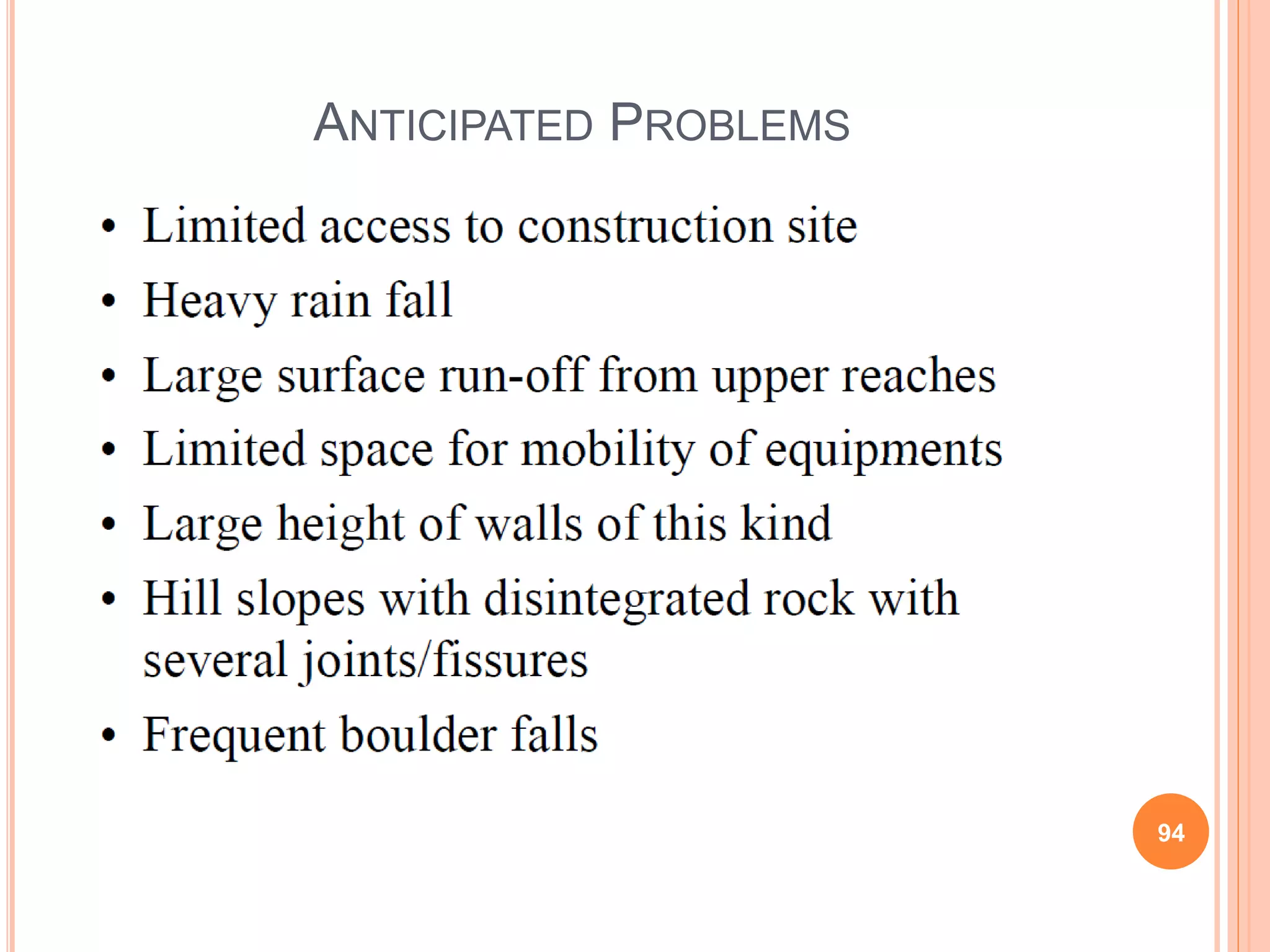 ANTICIPATED PROBLEMS

• Limited access to construction site
• Heavy rain fall
• Large surface run-off from upper reaches
• Limited space for mobility of equipments
• Large height of walls of this kind
• Hill slopes with disintegrated rock with several joints/fissures
• Frequent boulder falls

94